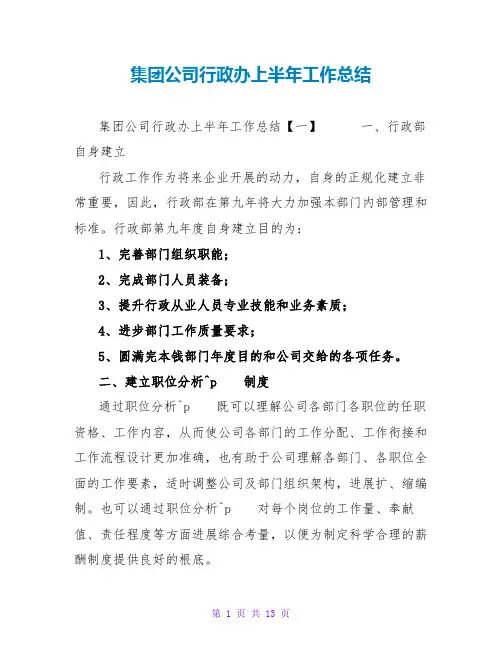 集团公司行政办上半年工作总结

集团公司行政办上半年工作总结【一】　　一、行政部自身建立

行政工作作为将来企业开展的动力，自身的正规化建立非常重要，因此，行政部在第九年将大力加强本部门内部管理和标准。行政部第九年度自身建立目的为：

1、完善部门组织职能；

2、完成部门人员装备；

3、提升行政从业人员专业技能和业务素质；

4、进步部门工作质量要求；

5、圆满完本钱部门年度目的和公司交给的各项任务。

二、建立职位分析^p　制度

通过职位分析^p　既可以理解公司各部门各职位的任职资格、工作内容，从而使公司各部门的工作分配、工作衔接和工作流程设计更加准确，也有助于公司理解各部门、各职位全面的工作要素，适时调整公司及部门组织架构，进展扩、缩编制。也可以通过职位分析^p　对每个岗位的工作量、奉献值、责任程度等方面进展综合考量，以便为制定科学合理的薪酬制度提供良好的根底。

第 1 页 共 13 页